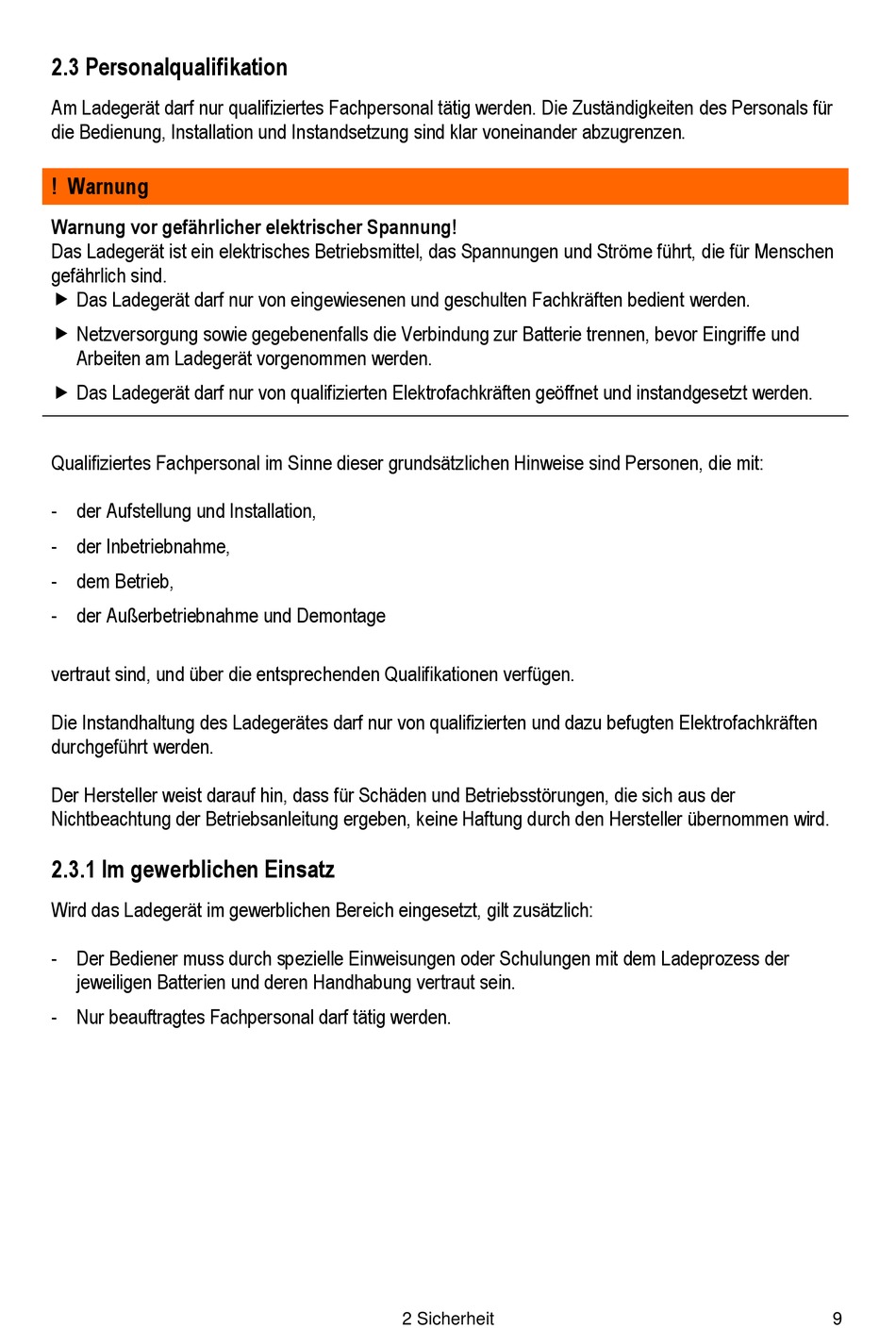 2.3 Personalqualifikation

Am Ladegerät darf nur qualifiziertes Fachpersonal tätig werden. Die Zuständigkeiten des Personals für die Bedienung, Installation und Instandsetzung sind klar voneinander abzugrenzen.

! Warnung

Warnung vor gefährlicher elektrischer Spannung!
Das Ladegerät ist ein elektrisches Betriebsmittel, das Spannungen und Ströme führt, die für Menschen gefährlich sind.

▶ Das Ladegerät darf nur von eingewiesenen und geschulten Fachkräften bedient werden.

▶ Netzversorgung sowie gegebenenfalls die Verbindung zur Batterie trennen, bevor Eingriffe und Arbeiten am Ladegerät vorgenommen werden.

▶ Das Ladegerät darf nur von qualifizierten Elektrofachkräften geöffnet und instandgesetzt werden.

Qualifiziertes Fachpersonal im Sinne dieser grundsätzlichen Hinweise sind Personen, die mit:

- der Aufstellung und Installation,

- der Inbetriebnahme,

- dem Betrieb,

- der Außerbetriebnahme und Demontage

vertraut sind, und über die entsprechenden Qualifikationen verfügen.

Die Instandhaltung des Ladegerätes darf nur von qualifizierten und dazu befugten Elektrofachkräften durchgeführt werden.

Der Hersteller weist darauf hin, dass für Schäden und Betriebsstörungen, die sich aus der Nichtbeachtung der Betriebsanleitung ergeben, keine Haftung durch den Hersteller übernommen wird.

2.3.1 Im gewerblichen Einsatz

Wird das Ladegerät im gewerblichen Bereich eingesetzt, gilt zusätzlich:

- Der Bediener muss durch spezielle Einweisungen oder Schulungen mit dem Ladeprozess der jeweiligen Batterien und deren Handhabung vertraut sein.

- Nur beauftragtes Fachpersonal darf tätig werden.

2 Sicherheit 9